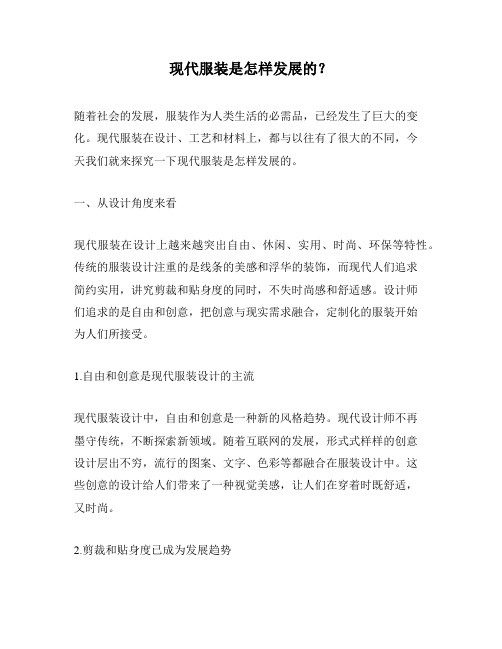 现代服装是怎样发展的？

随着社会的发展，服装作为人类生活的必需品，已经发生了巨大的变化。现代服装在设计、工艺和材料上，都与以往有了很大的不同，今天我们就来探究一下现代服装是怎样发展的。

一、从设计角度来看

现代服装在设计上越来越突出自由、休闲、实用、时尚、环保等特性。传统的服装设计注重的是线条的美感和浮华的装饰，而现代人们追求简约实用，讲究剪裁和贴身度的同时，不失时尚感和舒适感。设计师们追求的是自由和创意，把创意与现实需求融合，定制化的服装开始为人们所接受。

1.自由和创意是现代服装设计的主流

现代服装设计中，自由和创意是一种新的风格趋势。现代设计师不再墨守传统，不断探索新领域。随着互联网的发展，形式式样样的创意设计层出不穷，流行的图案、文字、色彩等都融合在服装设计中。这些创意的设计给人们带来了一种视觉美感，让人们在穿着时既舒适，又时尚。

2.剪裁和贴身度已成为发展趋势